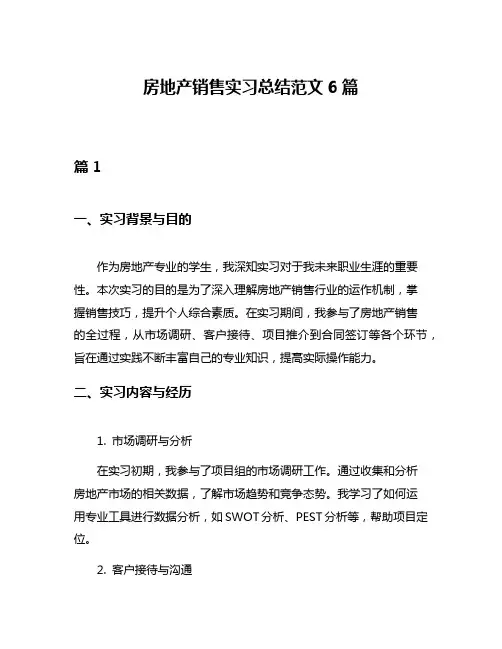 房地产销售实习总结范文 6 篇

篇 1

一、实习背景与目的

作为房地产专业的学生，我深知实习对于我未来职业生涯的重要性。本次实习的目的是为了深入理解房地产销售行业的运作机制，掌握销售技巧，提升个人综合素质。在实习期间，我参与了房地产销售的全过程，从市场调研、客户接待、项目推介到合同签订等各个环节，旨在通过实践不断丰富自己的专业知识，提高实际操作能力。

二、实习内容与经历

1. 市场调研与分析

在实习初期，我参与了项目组的市场调研工作。通过收集和分析房地产市场的相关数据，了解市场趋势和竞争态势。我学习了如何运用专业工具进行数据分析，如 SWOT 分析、PEST 分析等，帮助项目定位。

2. 客户接待与沟通